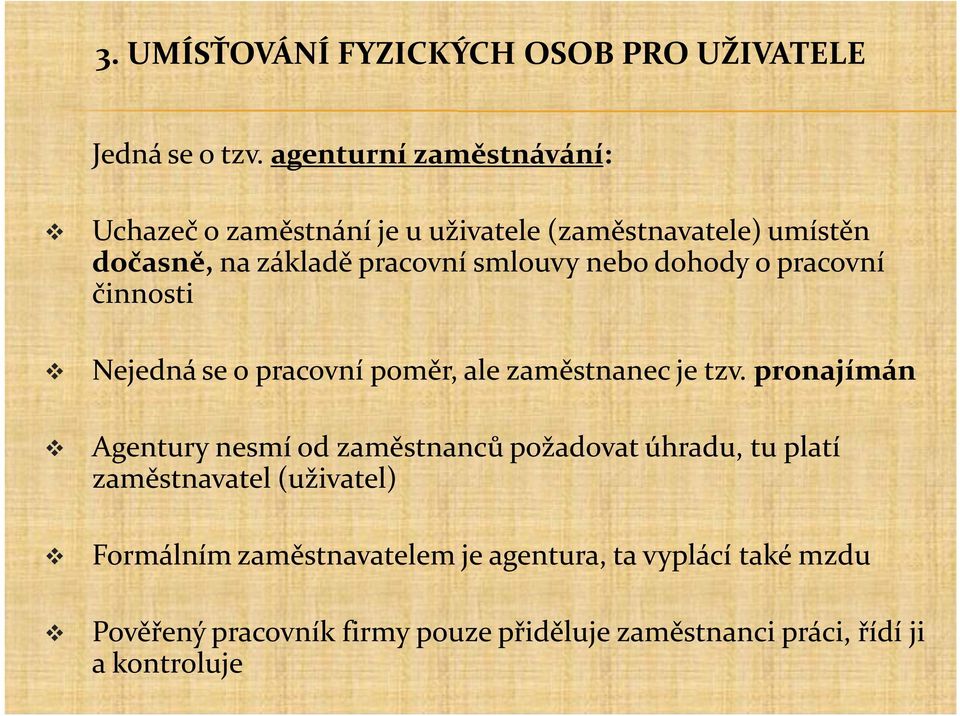 3. UMÍSŤOVÁNÍ FYZICKÝCH OSOB PRO UŽIVATELE

Jedná se o tzv. agenturní zaměstnávání:

❖ Uchazeč o zaměstnání je u uživatele (zaměstnavatele) umístěn dočasně, na základě pracovní smlouvy nebo dohody o pracovní činnosti

❖ Nejedná se o pracovní poměr, ale zaměstnanec je tzv. pronajímán

❖ Agentury nesmí od zaměstnanců požadovat úhradu, tu platí zaměstnavatel (uživatel)

❖ Formálním zaměstnavatelem je agentura, ta vyplácí také mzdu

❖ Pověřený pracovník firmy pouze přiděluje zaměstnanci práci, řídí ji a kontroluje